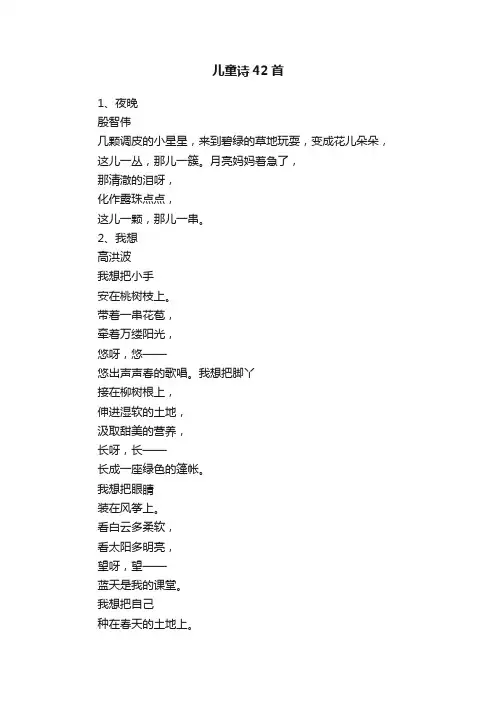 儿童诗42首

1、夜晚
殷智伟
几颗调皮的小星星，来到碧绿的草地玩耍，变成花儿朵朵，
这儿一丛，那儿一簇。月亮妈妈着急了，
那清澈的泪呀，
化作露珠点点，
这儿一颗，那儿一串。
2、我想
高洪波
我想把小手
安在桃树枝上。
带着一串花苞，
牵着万缕阳光，
悠呀，悠——
悠出声声春的歌唱。我想把脚丫
接在柳树根上，
伸进湿软的土地，
汲取甜美的营养，
长呀，长——
长成一座绿色的篷帐。
我想把眼睛
装在风筝上。
看白云多柔软，
看太阳多明亮，
望呀，望——
蓝天是我的课堂。
我想把自己
种在春天的土地上。